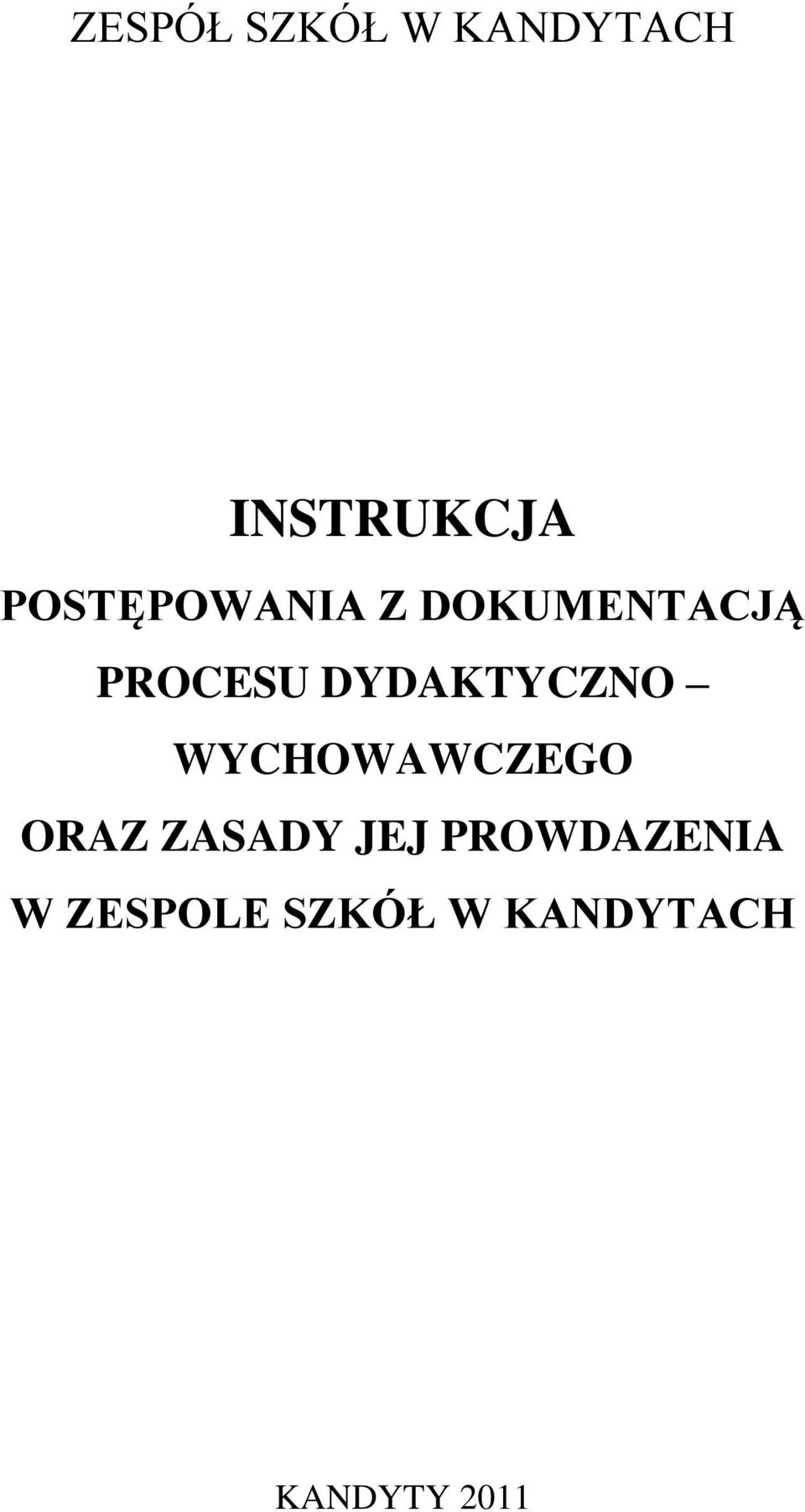 ZESPÓŁ SZKÓŁ W KANDYTACH

INSTRUKCJA
POSTĘPOWANIA Z DOKUMENTACJĄ PROCESU DYDAKTYCZNO – WYCHOWAWCZEGO ORAZ ZASADY JEJ PROWDAZENIA W ZESPOLE SZKÓŁ W KANDYTACH

KANDYTY 2011